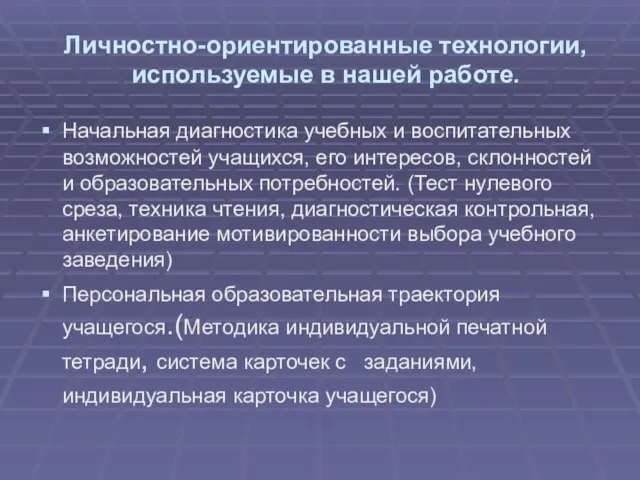 Личностно-ориентированные технологии, используемые в нашей работе.

▪ Начальная диагностика учебных и воспитательных возможностей учащихся, его интересов, склонностей и образовательных потребностей. (Тест нулевого среза, техника чтения, диагностическая контрольная, анкетирование мотивированности выбора учебного заведения)

▪ Персональная образовательная траектория учащегося.(Методика индивидуальной печатной тетради, система карточек с заданиями, индивидуальная карточка учащегося)